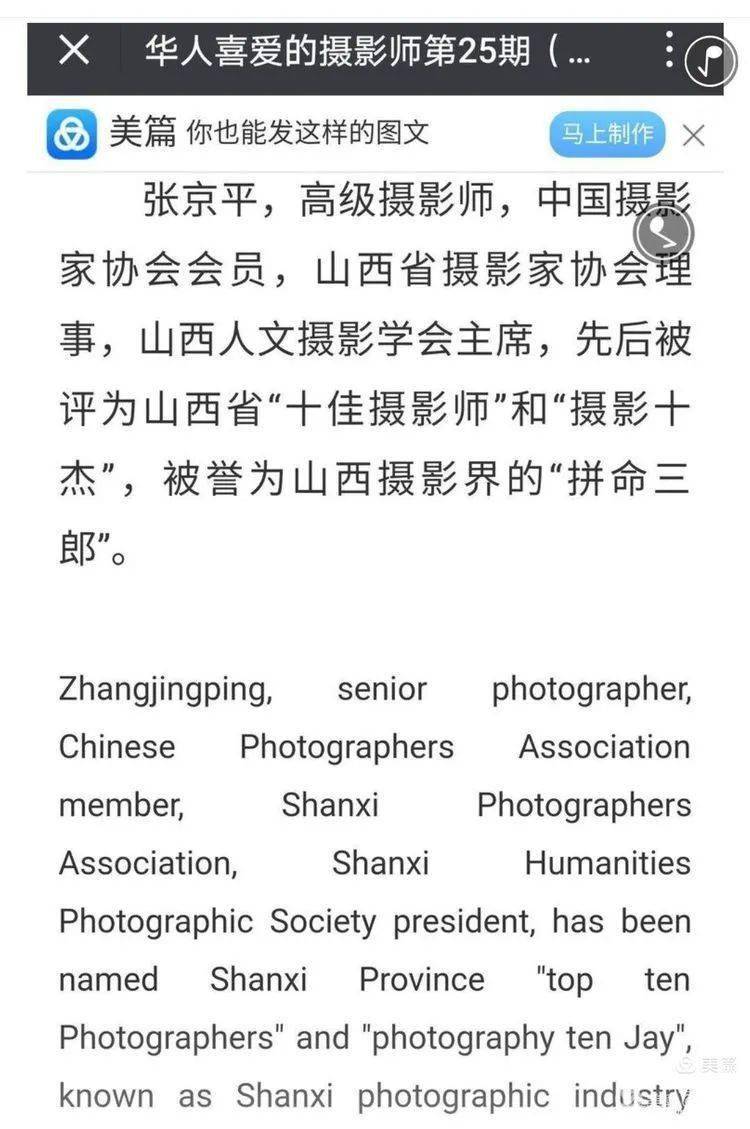 华人喜爱的摄影师第25期（...

美篇 你也能发这样的图文 马上制作

张京平，高级摄影师，中国摄影家协会会员，山西省摄影家协会理事，山西人文摄影学会主席，先后被评为山西省“十佳摄影师”和“摄影十杰”，被誉为山西摄影界的“拼命三郎”。

Zhangjingping, senior photographer, Chinese Photographers Association member, Shanxi Photographers Association, Shanxi Humanities Photographic Society president, has been named Shanxi Province "top ten Photographers" and "photography ten Jay", known as Shanxi photographic industry

美篇